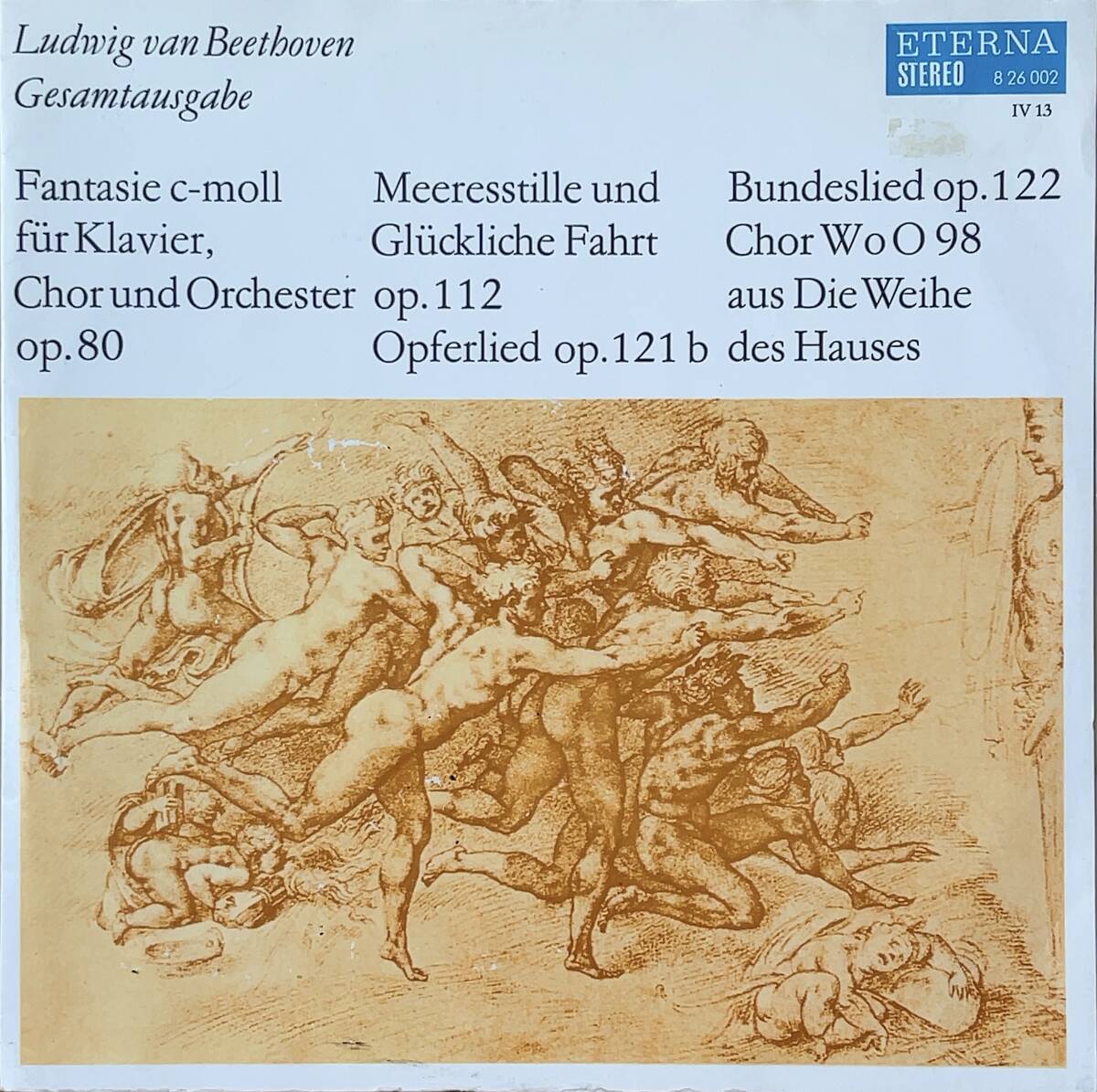 Ludwig van Beethoven
Gesamtausgabe

ETERNA
STEREO 8 26 002
IV 13

Fantasie c-moll für Klavier, Chor und Orchester op. 80

Meeresstille und Glückliche Fahrt op. 112
Opferlied op. 121 b

Bundeslied op. 122
Chor WoO 98 aus Die Weihe des Hauses